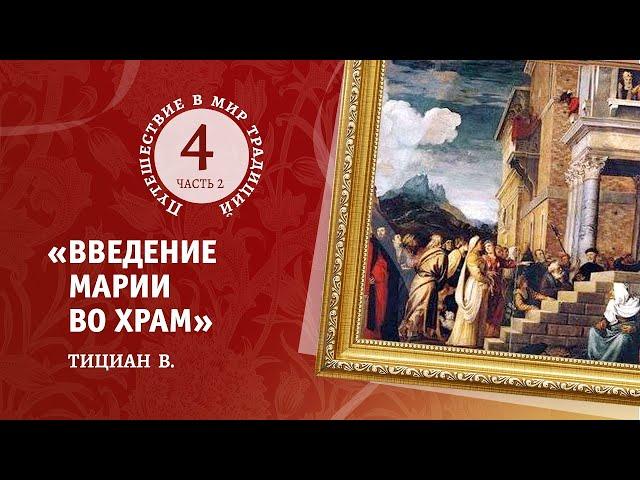 ПУТЕШЕСТВИЕ В МИР ТРАДИЦИЙ

4

ЧАСТЬ 2

«ВВЕДЕНИЕ МАРИИ ВО ХРАМ»

ТИЦИАН В.